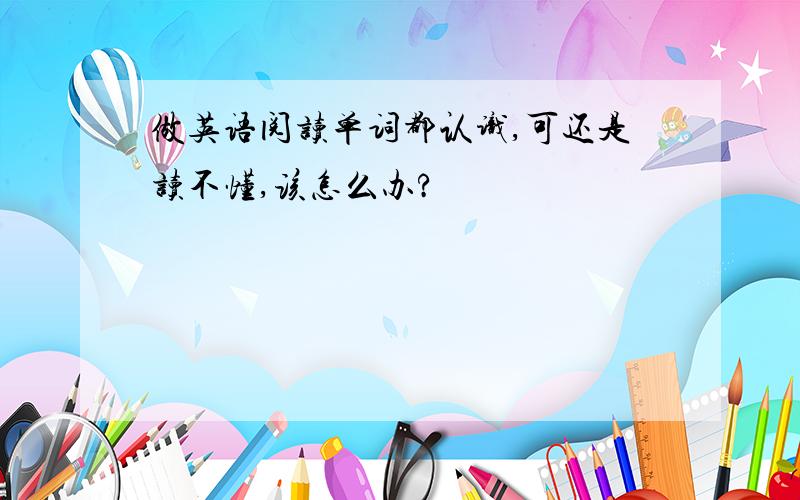 做英语阅读单词都认识,可还是读不懂,该怎么办?